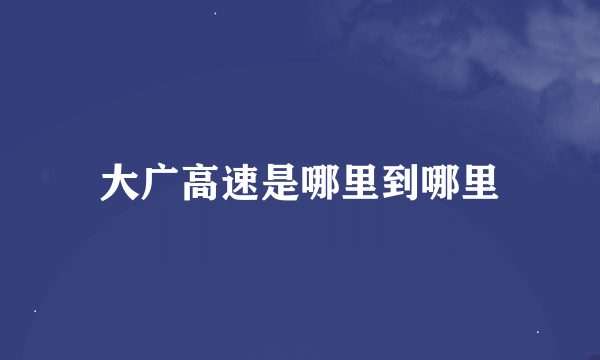 大广高速是哪里到哪里